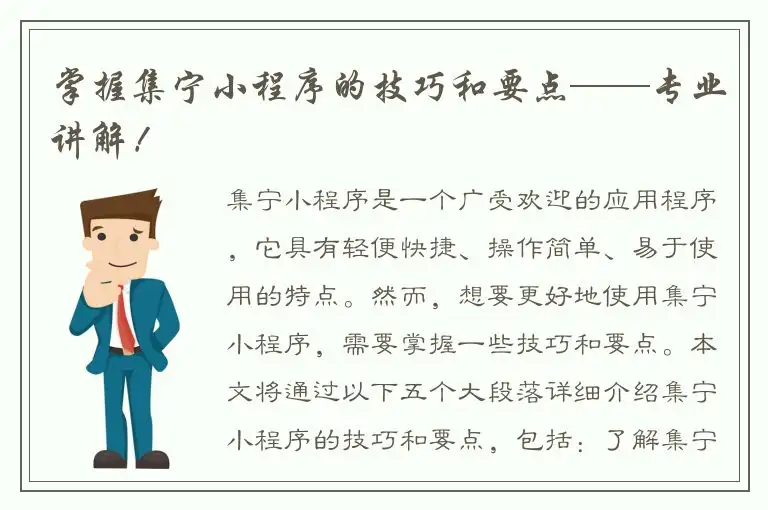 掌握集宁小程序的技巧和要点——专业讲解！

集宁小程序是一个广受欢迎的应用程序，它具有轻便快捷、操作简单、易于使用的特点。然而，想要更好地使用集宁小程序，需要掌握一些技巧和要点。本文将通过以下五个大段落详细介绍集宁小程序的技巧和要点，包括：了解集宁